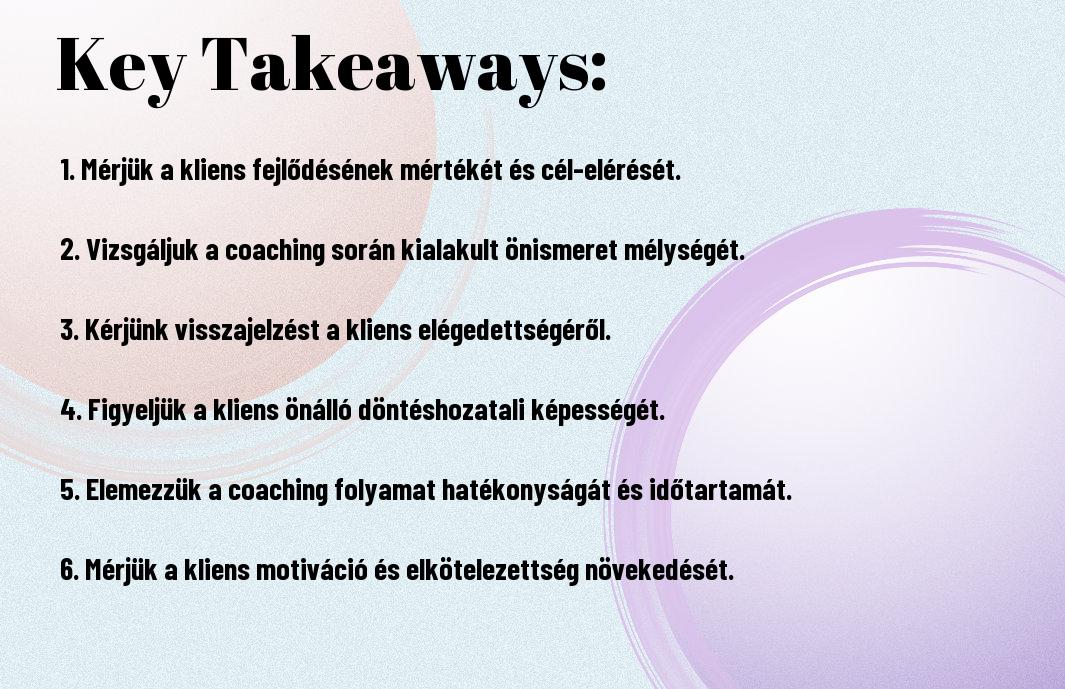 Key Takeaways:

1. Mérjük a kliens fejlődésének mértékét és cél-elérését.

2. Vizsgáljuk a coaching során kialakult önismeret mélységét.

3. Kérjünk visszajelzést a kliens elégedettségéről.

4. Figyeljük a kliens önálló döntéshozatali képességét.

5. Elemezzük a coaching folyamat hatékonyságát és időtartamát.

6. Mérjük a kliens motiváció és elkötelezettség növekedését.